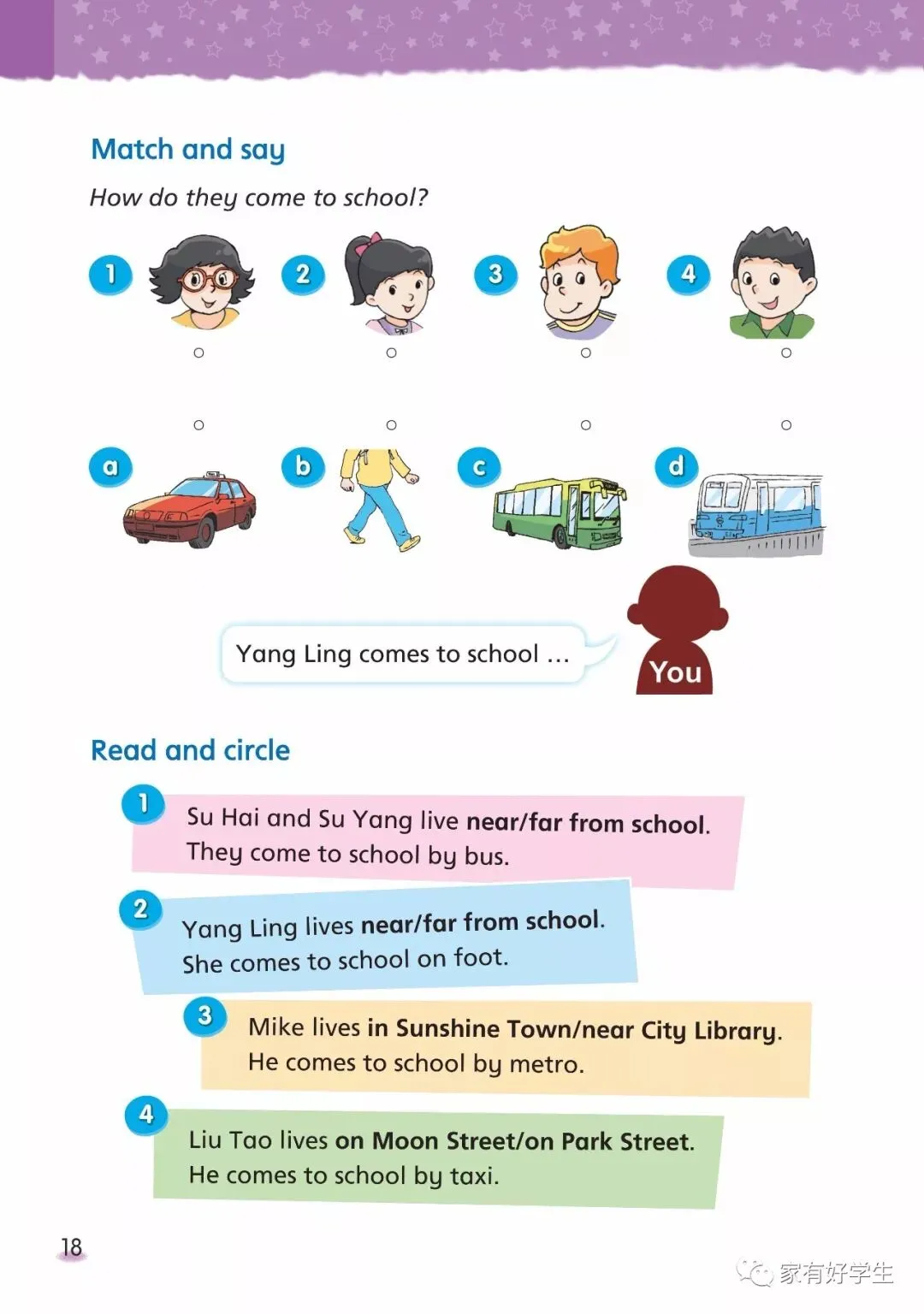 Match and say

How do they come to school?

1 2 3 4

a b c d

Yang Ling comes to school …

You

Read and circle

1 Su Hai and Su Yang live near/far from school. They come to school by bus.

2 Yang Ling lives near/far from school. She comes to school on foot.

3 Mike lives in Sunshine Town/near City Library. He comes to school by metro.

4 Liu Tao lives on Moon Street/on Park Street. He comes to school by taxi.

18

家有好学生